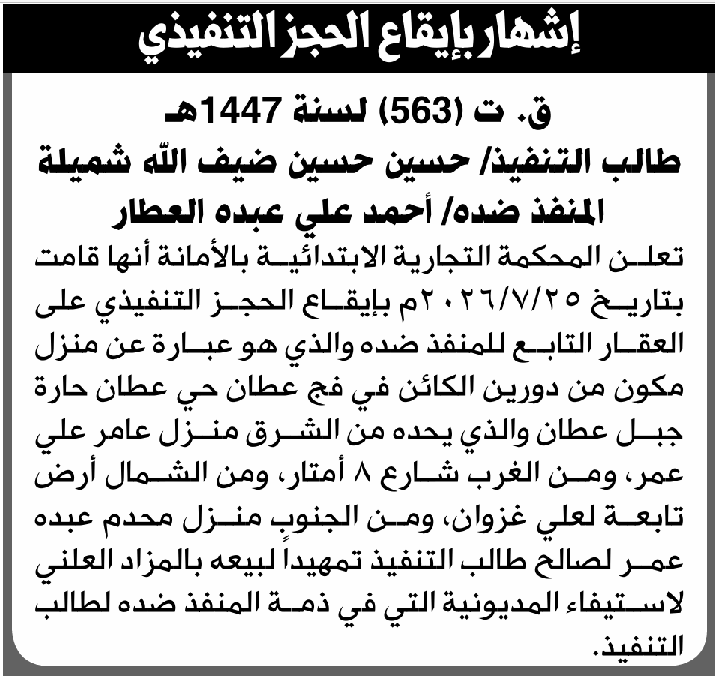 إشهار بإيقاع الحجز التنفيذي

ق. ت (563) لسنة 1447هـ
طالب التنفيذ/ حسين حسين ضيف الله شميلة
المنفذ ضده/ أحمد علي عبده العطار

تعلن المحكمة التجارية الابتدائية بالأمانة أنها قامت بتاريخ ٢٠٢٦/٧/٢٥م بإيقاع الحجز التنفيذي على العقار التابع للمنفذ ضده والذي هو عبارة عن منزل مكون من دورين الكائن في فج عطان حي عطان حارة جبل عطان والذي يحده من الشرق منزل عامر علي عمر، ومن الغرب شارع ٨ أمتار، ومن الشمال أرض تابعة لعلي غزوان، ومن الجنوب منزل محدم عبده عمر لصالح طالب التنفيذ تمهيداً لبيعه بالمزاد العلني لاستيفاء المديونية التي في ذمة المنفذ ضده لطالب التنفيذ.